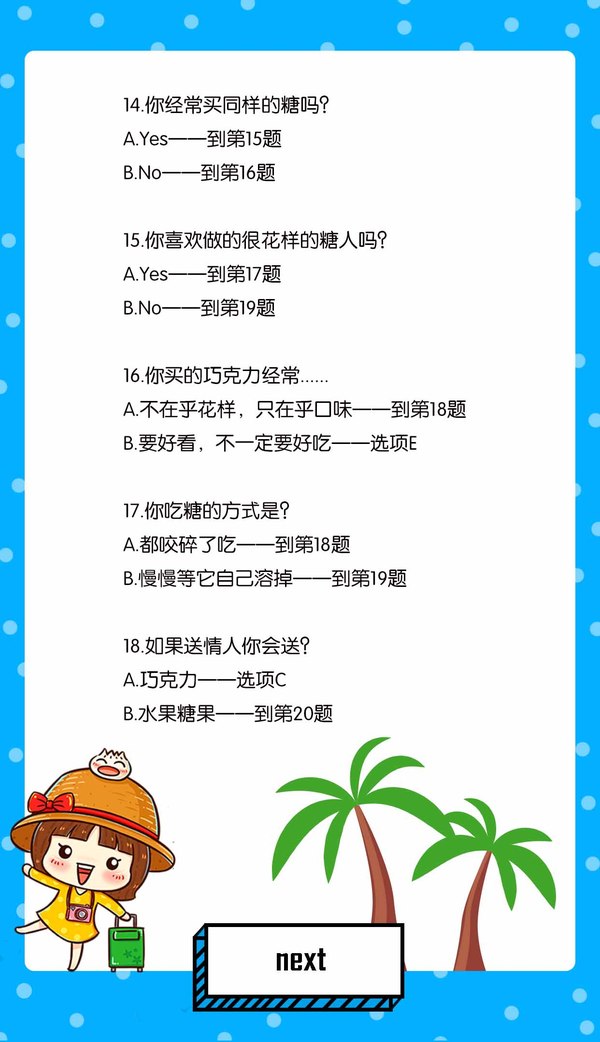 14.你经常买同样的糖吗?
A.Yes——到第15题
B.No——到第16题

15.你喜欢做的很花样的糖人吗?
A.Yes——到第17题
B.No——到第19题

16.你买的巧克力经常……
A.不在乎花样，只在乎口味——到第18题
B.要好看，不一定要好吃——选项E

17.你吃糖的方式是?
A.都咬碎了吃——到第18题
B.慢慢等它自己溶掉——到第19题

18.如果送情人你会送?
A.巧克力——选项C
B.水果糖果——到第20题

next